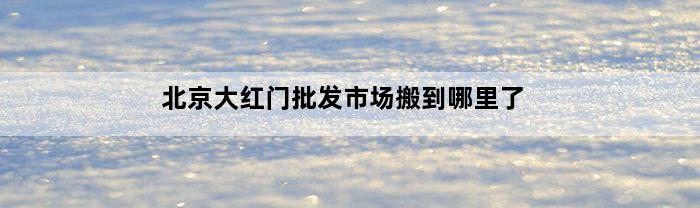 北京大红门批发市场搬到哪里了